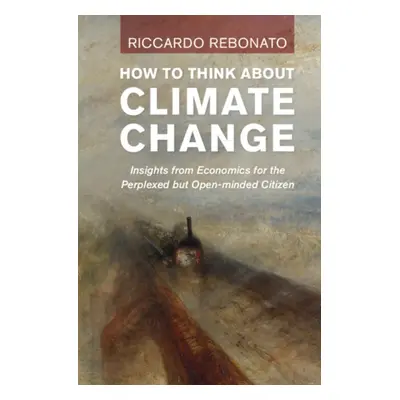 RICCARDO REBONATO

HOW TO THINK ABOUT
CLIMATE
CHANGE

Insights from Economics for the Perplexed but Open-minded Citizen